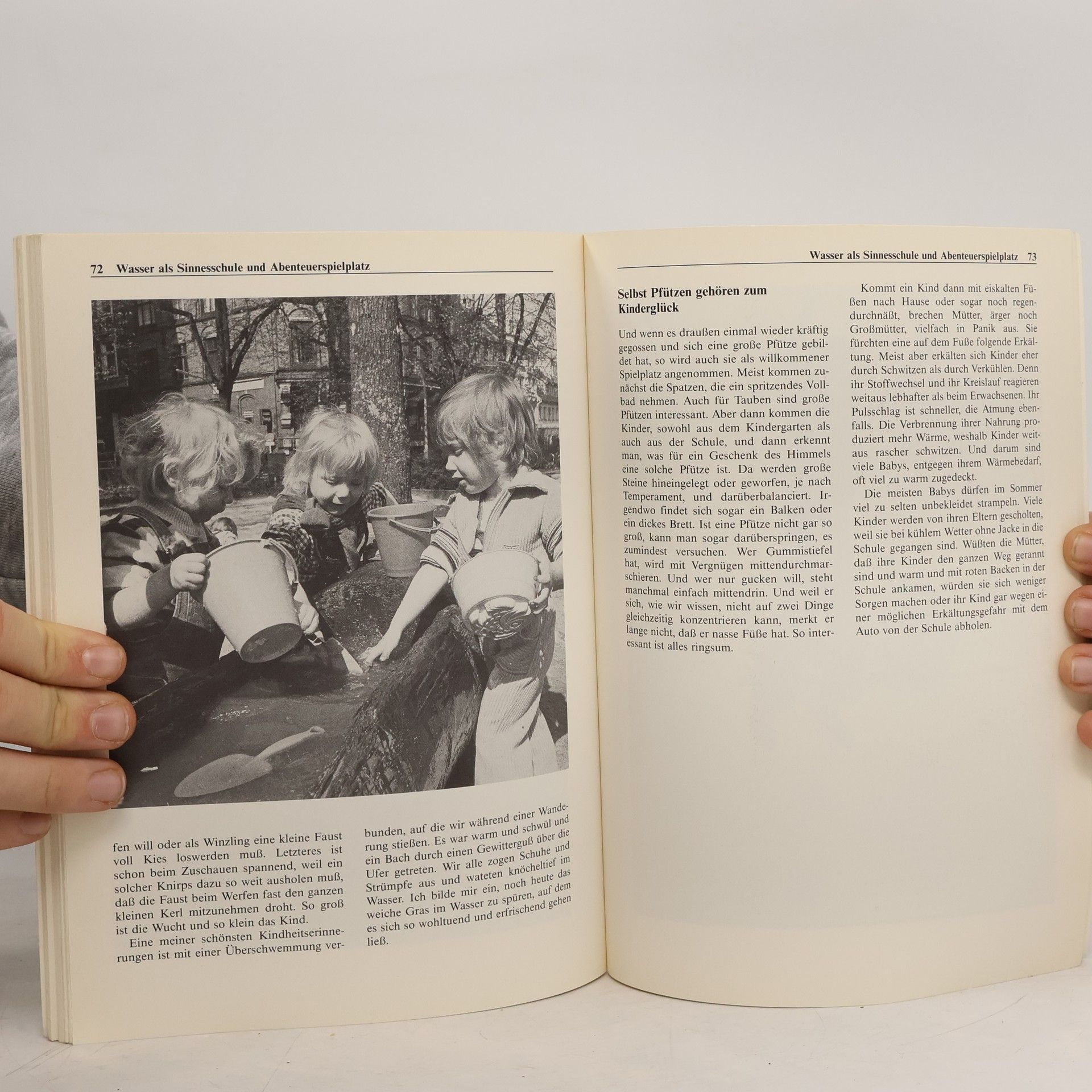 72 Wasser als Sinnesschule und Abenteuerspielplatz

fen will oder als Winzling eine kleine Faust voll Kies loswerden muß. Letzteres ist schon beim Zuschauen spannend, weil ein solcher Knirps dazu so weit ausholen muß, daß die Faust beim Werfen fast den ganzen kleinen Kerl mitzunehmen droht. So groß ist die Wucht und so klein das Kind.

Eine meiner schönsten Kindheitserinnerungen ist mit einer Überschwemmung verbunden, auf die wir während einer Wanderung stießen. Es war warm und schwül und ein Bach durch einen Gewitterguß über die Ufer getreten. Wir alle zogen Schuhe und Strümpfe aus und wateten knöcheltief im Wasser. Ich bilde mir ein, noch heute das weiche Gras im Wasser zu spüren, auf dem es sich so wohltuend und erfrischend gehen ließ.

Wasser als Sinnesschule und Abenteuerspielplatz 73

Selbst Pfützen gehören zum Kinderglück

Und wenn es draußen einmal wieder kräftig gegossen und sich eine große Pfütze gebildet hat, so wird auch sie als willkommener Spielplatz angenommen. Meist kommen zunächst die Spatzen, die ein spritzendes Vollbad nehmen. Auch für Tauben sind große Pfützen interessant. Aber dann kommen die Kinder, sowohl aus dem Kindergarten als auch aus der Schule, und dann erkennt man, was für ein Geschenk des Himmels eine solche Pfütze ist. Da werden große Steine hineingelegt oder geworfen, je nach Temperament, und darüberbalanciert. Irgendwo findet sich sogar ein Balken oder ein dickes Brett. Ist eine Pfütze nicht gar so groß, kann man sogar darüberspringen, es zumindest versuchen. Wer Gummistiefel hat, wird mit Vergnügen mittendurchmarschieren. Und wer nur gucken will, steht manchmal einfach mittendrin. Und weil er sich, wie wir wissen, nicht auf zwei Dinge gleichzeitig konzentrieren kann, merkt er lange nicht, daß er nasse Füße hat. So interessant ist alles ringsum.

Kommt ein Kind dann mit eiskalten Füßen nach Hause oder sogar noch regendurchnäßt, brechen Mütter, ärger noch Großmütter, vielfach in Panik aus. Sie fürchten eine auf dem Fuße folgende Erkältung. Meist aber erkälten sich Kinder eher durch Schwitzen als durch Verkühlen. Denn ihr Stoffwechsel und ihr Kreislauf reagieren weitaus lebhafter als beim Erwachsenen. Ihr Pulsschlag ist schneller, die Atmung ebenfalls. Die Verbrennung ihrer Nahrung produziert mehr Wärme, weshalb Kinder weitaus rascher schwitzen. Und darum sind viele Babys, entgegen ihrem Wärmebedarf, oft viel zu warm zugedeckt.

Die meisten Babys dürfen im Sommer viel zu selten unbekleidet strampeln. Viele Kinder werden von ihren Eltern gescholten, weil sie bei kühlem Wetter ohne Jacke in die Schule gegangen sind. Wüßten die Mütter, daß ihre Kinder den ganzen Weg gerannt sind und warm und mit roten Backen in der Schule ankamen, würden sie sich weniger Sorgen machen oder ihr Kind gar wegen einer möglichen Erkältungsgefahr mit dem Auto von der Schule abholen.